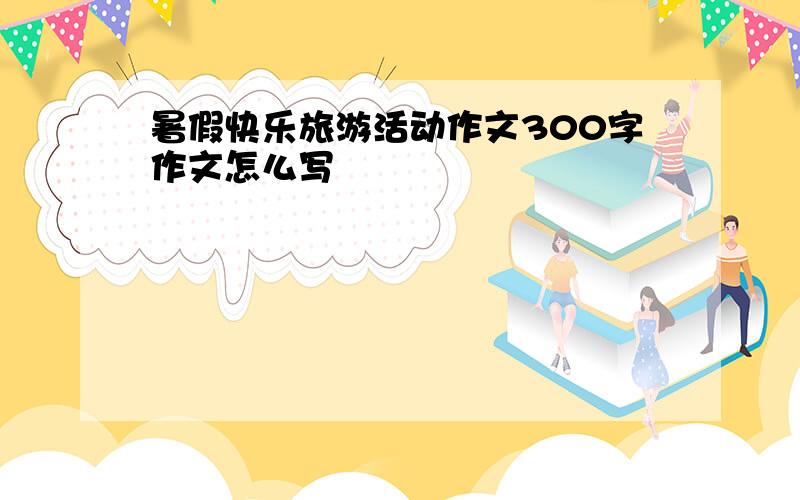 暑假快乐旅游活动作文300字作文怎么写